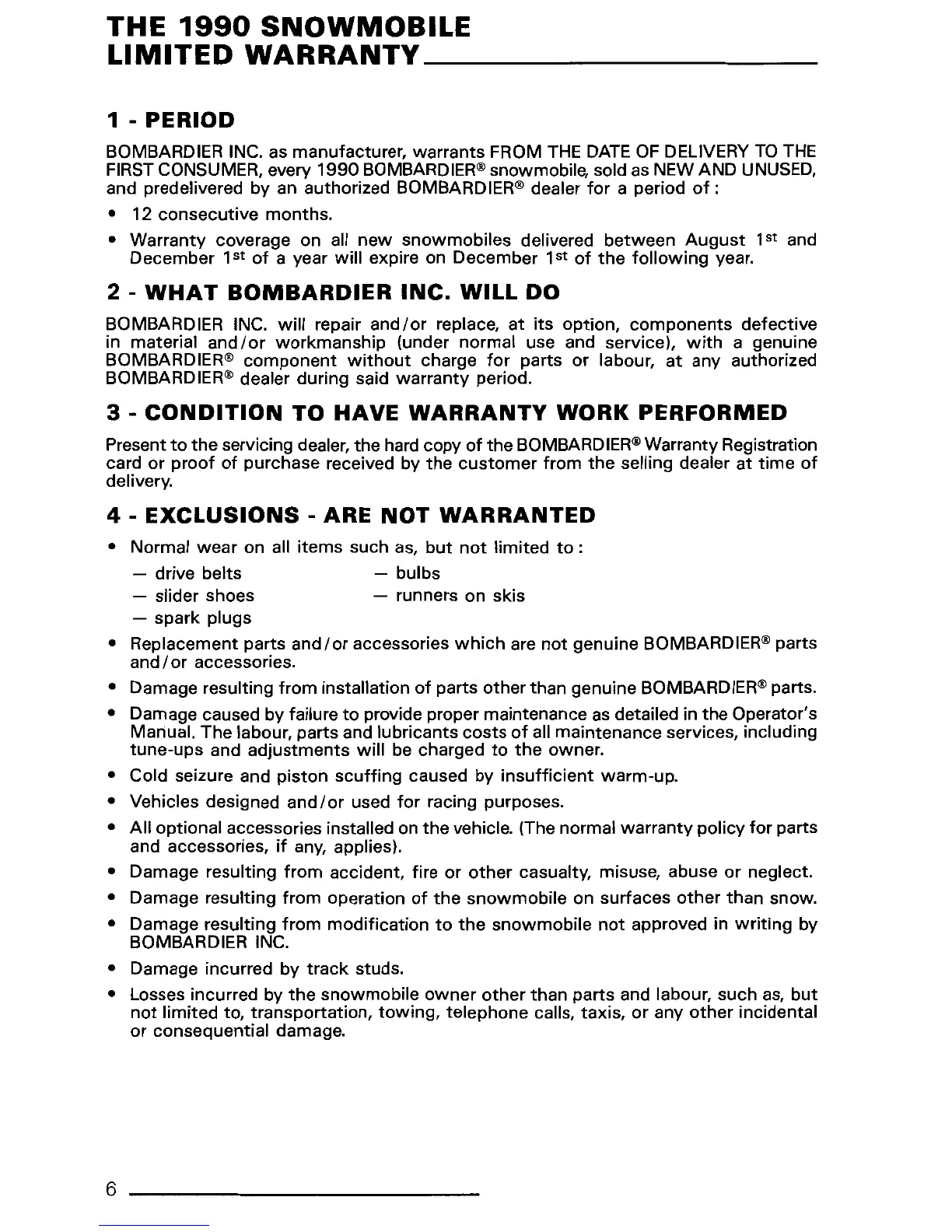 THE 1990 SNOWMOBILE
LIMITED WARRANTY

1 - PERIOD

BOMBARDIER INC. as manufacturer, warrants FROM THE DATE OF DELIVERY TO THE FIRST CONSUMER, every 1990 BOMBARDIER® snowmobile, sold as NEW AND UNUSED, and predelivered by an authorized BOMBARDIER® dealer for a period of :

• 12 consecutive months.
• Warranty coverage on all new snowmobiles delivered between August 1st and December 1st of a year will expire on December 1st of the following year.

2 - WHAT BOMBARDIER INC. WILL DO

BOMBARDIER INC. will repair and/or replace, at its option, components defective in material and/or workmanship (under normal use and service), with a genuine BOMBARDIER® component without charge for parts or labour, at any authorized BOMBARDIER® dealer during said warranty period.

3 - CONDITION TO HAVE WARRANTY WORK PERFORMED

Present to the servicing dealer, the hard copy of the BOMBARDIER® Warranty Registration card or proof of purchase received by the customer from the selling dealer at time of delivery.

4 - EXCLUSIONS - ARE NOT WARRANTED

• Normal wear on all items such as, but not limited to :
— drive belts
— slider shoes
— spark plugs
— bulbs
— runners on skis
• Replacement parts and/or accessories which are not genuine BOMBARDIER® parts and/or accessories.
• Damage resulting from installation of parts other than genuine BOMBARDIER® parts.
• Damage caused by failure to provide proper maintenance as detailed in the Operator's Manual. The labour, parts and lubricants costs of all maintenance services, including tune-ups and adjustments will be charged to the owner.
• Cold seizure and piston scuffing caused by insufficient warm-up.
• Vehicles designed and/or used for racing purposes.
• All optional accessories installed on the vehicle. (The normal warranty policy for parts and accessories, if any, applies).
• Damage resulting from accident, fire or other casualty, misuse, abuse or neglect.
• Damage resulting from operation of the snowmobile on surfaces other than snow.
• Damage resulting from modification to the snowmobile not approved in writing by BOMBARDIER INC.
• Damage incurred by track studs.
• Losses incurred by the snowmobile owner other than parts and labour, such as, but not limited to, transportation, towing, telephone calls, taxis, or any other incidental or consequential damage.

6